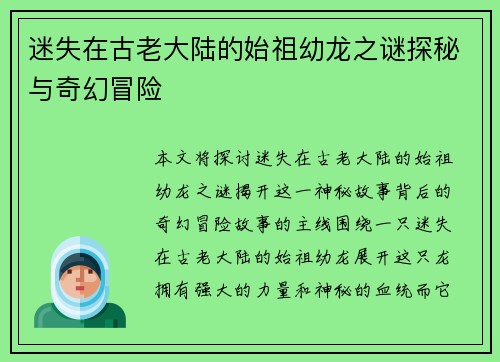 迷失在古老大陆的始祖幼龙之谜探秘与奇幻冒险

本文将探讨迷失在古老大陆的始祖幼龙之谜揭开这一神秘故事背后的奇幻冒险故事的主线围绕一只迷失在古老大陆的始祖幼龙展开这只龙拥有强大的力量和神秘的血统而它